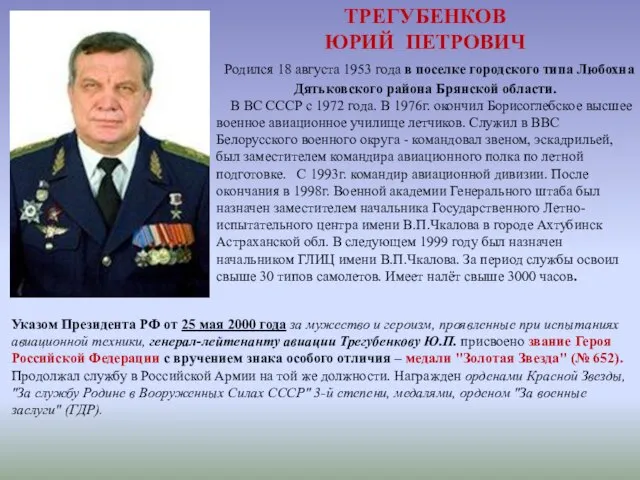 ТРЕГУБЕНКОВ
ЮРИЙ ПЕТРОВИЧ

Родился 18 августа 1953 года в поселке городского типа Любохна Дятьковского района Брянской области.

В ВС СССР с 1972 года. В 1976г. окончил Борисоглебское высшее военное авиационное училище летчиков. Служил в ВВС Белорусского военного округа - командовал звеном, эскадрильей, был заместителем командира авиационного полка по летной подготовке. С 1993г. командир авиационной дивизии. После окончания в 1998г. Военной академии Генерального штаба был назначен заместителем начальника Государственного Летно-испытательного центра имени В.П.Чкалова в городе Ахтубинск Астраханской обл. В следующем 1999 году был назначен начальником ГЛИЦ имени В.П.Чкалова. За период службы освоил свыше 30 типов самолетов. Имеет налёт свыше 3000 часов.

Указом Президента РФ от 25 мая 2000 года за мужество и героизм, проявленные при испытаниях авиационной техники, генерал-лейтенанту авиации Трегубенкову Ю.П. присвоено звание Героя Российской Федерации с вручением знака особого отличия – медали "Золотая Звезда" (№ 652). Продолжал службу в Российской Армии на той же должности. Награжден орденами Красной Звезды, "За службу Родине в Вооруженных Силах СССР" 3-й степени, медалями, орденом "За военные заслуги" (ГДР).